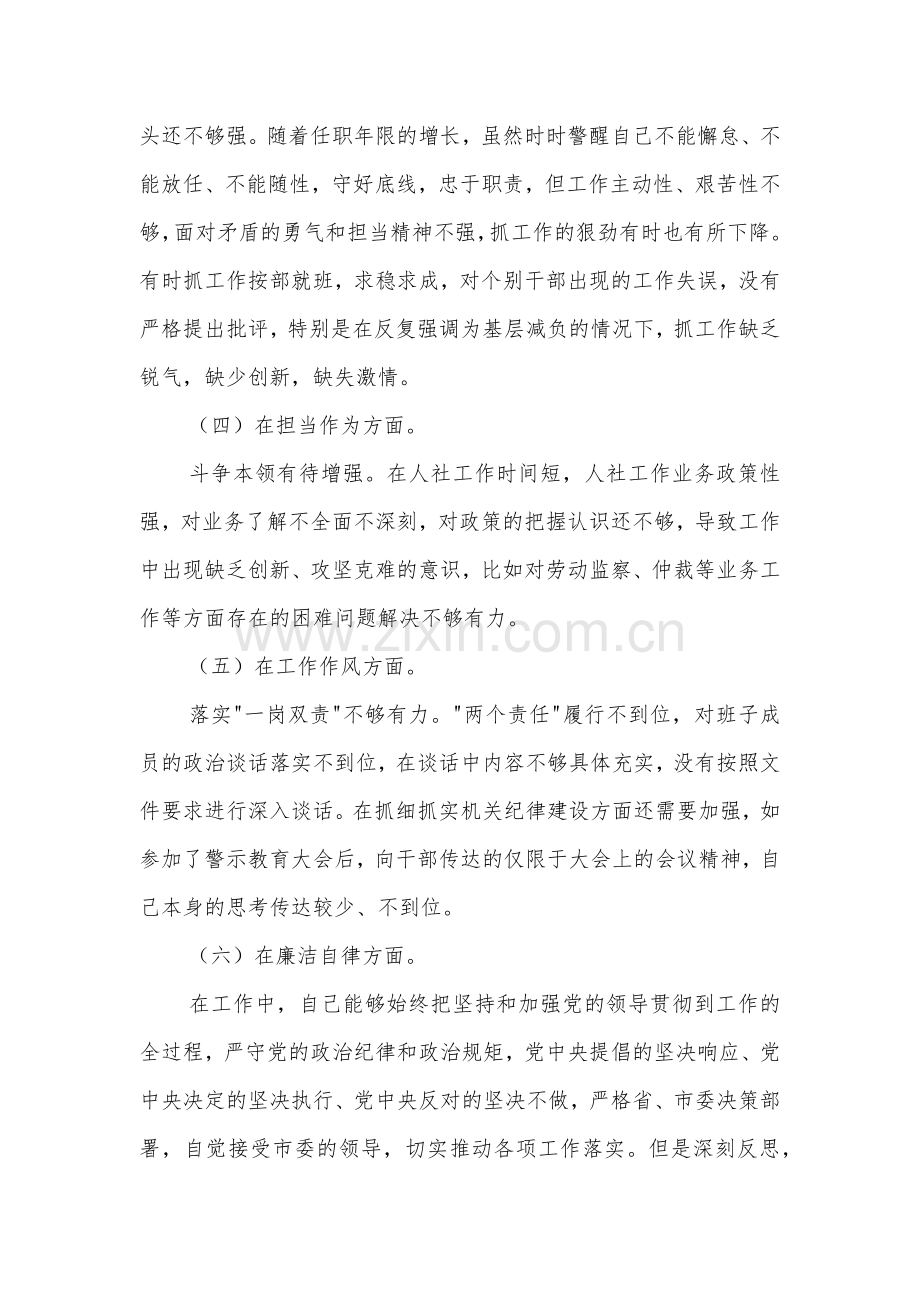 头还不够强。随着任职年限的增长，虽然时时警醒自己不能懈怠、不能放任、不能随性，守好底线，忠于职责，但工作主动性、艰苦性不够，面对矛盾的勇气和担当精神不强，抓工作的狠劲有时也有所下降。有时抓工作按部就班，求稳求成，对个别干部出现的工作失误，没有严格提出批评，特别是在反复强调为基层减负的情况下，抓工作缺乏锐气，缺少创新，缺失激情。

（四）在担当作为方面。

斗争本领有待增强。在人社工作时间短，人社工作业务政策性强，对业务了解不全面不深刻，对政策的把握认识还不够，导致工作中出现缺乏创新、攻坚克难的意识，比如对劳动监察、仲裁等业务工作等方面存在的困难问题解决不够有力。

（五）在工作作风方面。

落实“一岗双责”不够有力。“两个责任”履行不到位，对班子成员的政治谈话落实不到位，在谈话中内容不够具体充实，没有按照文件要求进行深入谈话。在抓细抓实机关纪律建设方面还需要加强，如参加了警示教育大会后，向干部传达的仅限于大会上的会议精神，自己本身的思考传达较少、不到位。

（六）在廉洁自律方面。

在工作中，自己能够始终把坚持和加强党的领导贯彻到工作的全过程，严守党的政治纪律和政治规矩，党中央提倡的坚决响应、党中央决定的坚决执行、党中央反对的坚决不做，严格省、市委决策部署，自觉接受市委的领导，切实推动各项工作落实。但是深刻反思，

www.zixin.com.cn